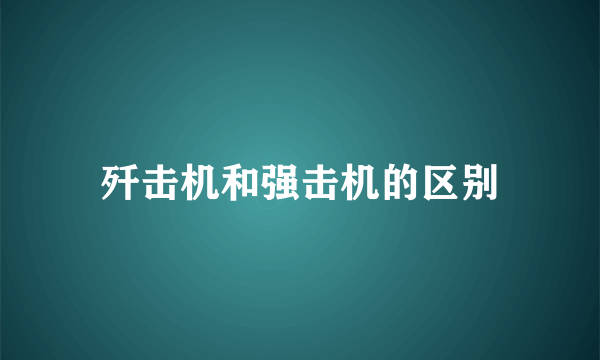 歼击机和强击机的区别